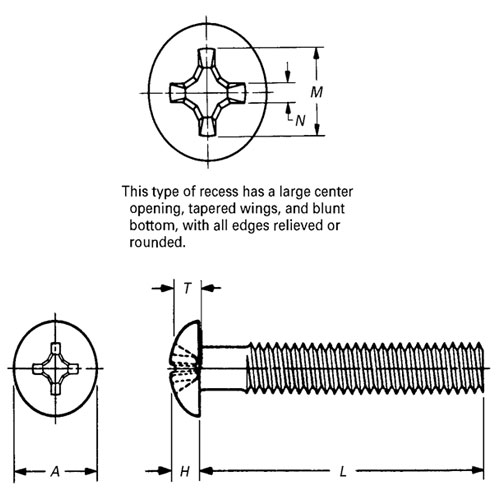 M

N

This type of recess has a large center opening, tapered wings, and blunt bottom, with all edges relieved or rounded.

T

A

H

L